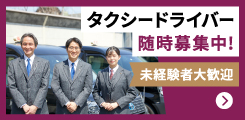 タクシードライバー
随時募集中!

未経験者大歓迎